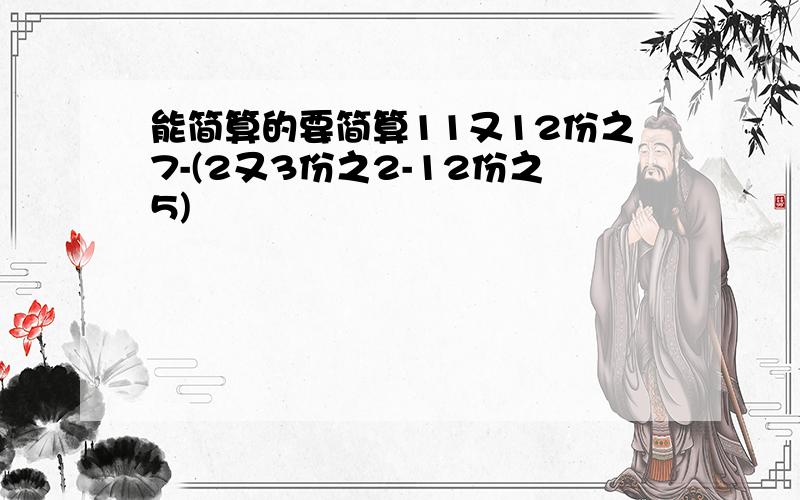 能简算的要简算11又12份之7-(2又3份之2-12份之5)